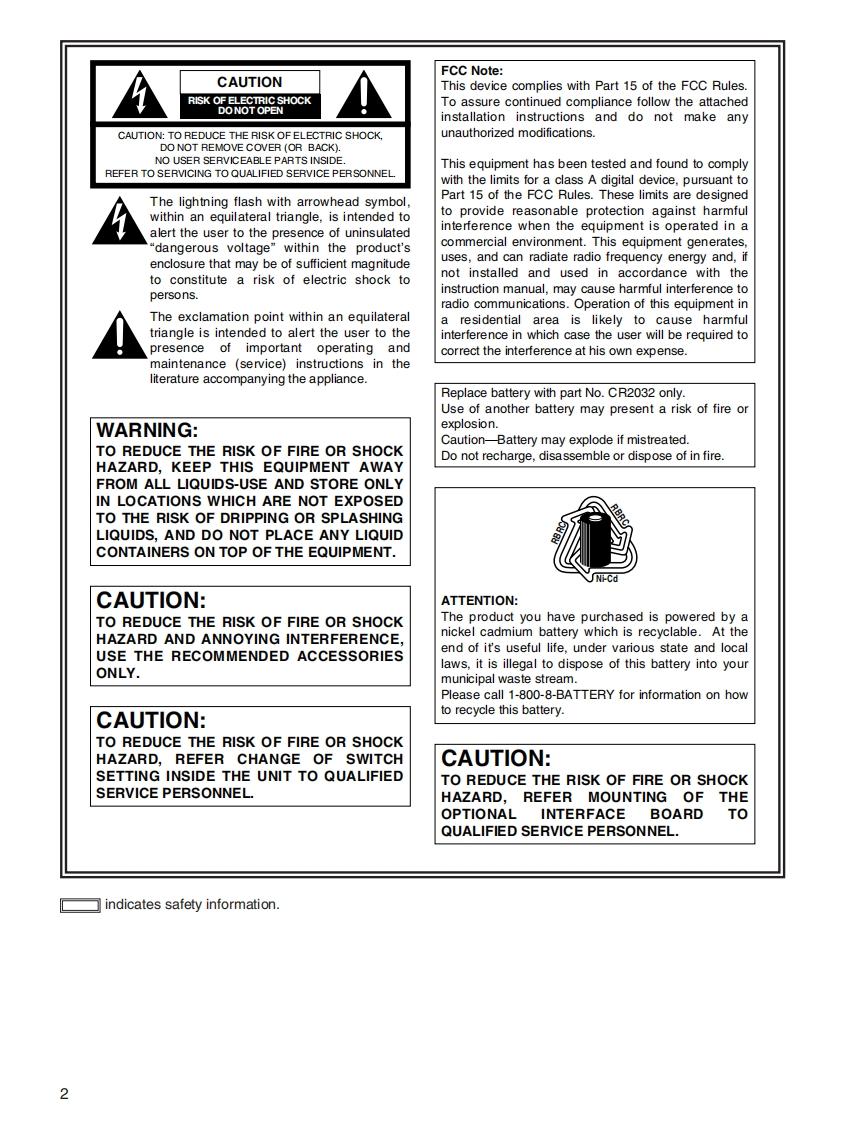 CAUTION
RISK OF ELECTRIC SHOCK
DO NOT OPEN

CAUTION: TO REDUCE THE RISK OF ELECTRIC SHOCK, DO NOT REMOVE COVER (OR BACK). NO USER SERVICEABLE PARTS INSIDE. REFER TO SERVICING TO QUALIFIED SERVICE PERSONNEL.

The lightning flash with arrowhead symbol, within an equilateral triangle, is intended to alert the user to the presence of uninsulated "dangerous voltage" within the product's enclosure that may be of sufficient magnitude to constitute a risk of electric shock to persons.

The exclamation point within an equilateral triangle is intended to alert the user to the presence of important operating and maintenance (service) instructions in the literature accompanying the appliance.

WARNING:
TO REDUCE THE RISK OF FIRE OR SHOCK HAZARD, KEEP THIS EQUIPMENT AWAY FROM ALL LIQUIDS-USE AND STORE ONLY IN LOCATIONS WHICH ARE NOT EXPOSED TO THE RISK OF DRIPPING OR SPLASHING LIQUIDS, AND DO NOT PLACE ANY LIQUID CONTAINERS ON TOP OF THE EQUIPMENT.

CAUTION:
TO REDUCE THE RISK OF FIRE OR SHOCK HAZARD AND ANNOYING INTERFERENCE, USE THE RECOMMENDED ACCESSORIES ONLY.

CAUTION:
TO REDUCE THE RISK OF FIRE OR SHOCK HAZARD, REFER CHANGE OF SWITCH SETTING INSIDE THE UNIT TO QUALIFIED SERVICE PERSONNEL.

FCC Note:
This device complies with Part 15 of the FCC Rules. To assure continued compliance follow the attached installation instructions and do not make any unauthorized modifications.

This equipment has been tested and found to comply with the limits for a class A digital device, pursuant to Part 15 of the FCC Rules. These limits are designed to provide reasonable protection against harmful interference when the equipment is operated in a commercial environment. This equipment generates, uses, and can radiate radio frequency energy and, if not installed and used in accordance with the instruction manual, may cause harmful interference to radio communications. Operation of this equipment in a residential area is likely to cause harmful interference in which case the user will be required to correct the interference at his own expense.

Replace battery with part No. CR2032 only.
Use of another battery may present a risk of fire or explosion.
Caution—Battery may explode if mistreated.
Do not recharge, disassemble or dispose of in fire.

RBRC
RBRC
Ni-Cd

ATTENTION:
The product you have purchased is powered by a nickel cadmium battery which is recyclable. At the end of it's useful life, under various state and local laws, it is illegal to dispose of this battery into your municipal waste stream.
Please call 1-800-8-BATTERY for information on how to recycle this battery.

CAUTION:
TO REDUCE THE RISK OF FIRE OR SHOCK HAZARD, REFER MOUNTING OF THE OPTIONAL INTERFACE BOARD TO QUALIFIED SERVICE PERSONNEL.

indicates safety information.

2